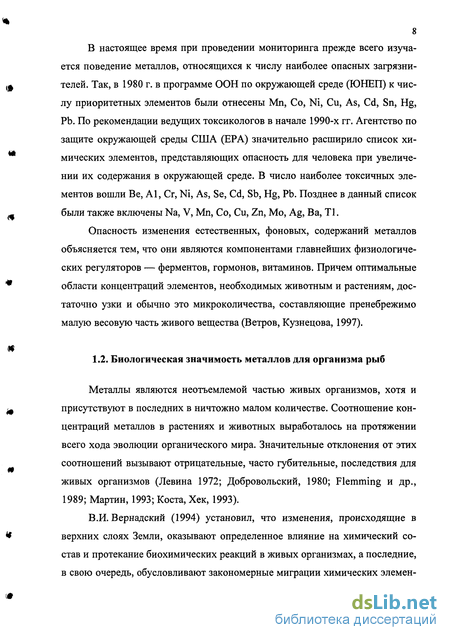 8

В настоящее время при проведении мониторинга прежде всего изучается поведение металлов, относящихся к числу наиболее опасных загрязнителей. Так, в 1980 г. в программе ООН по окружающей среде (ЮНЕП) к числу приоритетных элементов были отнесены Mn, Co, Ni, Cu, As, Cd, Sn, Hg, Pb. По рекомендации ведущих токсикологов в начале 1990-х гг. Агентство по защите окружающей среды США (EPA) значительно расширило список химических элементов, представляющих опасность для человека при увеличении их содержания в окружающей среде. В число наиболее токсичных элементов вошли Be, A1, Cr, Ni, As, Se, Cd, Sb, Hg, Pb. Позднее в данный список были также включены Na, V, Mn, Co, Cu, Zn, Mo, Ag, Ba, T1.

Опасность изменения естественных, фоновых, содержаний металлов объясняется тем, что они являются компонентами главнейших физиологических регуляторов — ферментов, гормонов, витаминов. Причем оптимальные области концентраций элементов, необходимых животным и растениям, достаточно узки и обычно это микроколичества, составляющие пренебрежимо малую весовую часть живого вещества (Ветров, Кузнецова, 1997).

1.2. Биологическая значимость металлов для организма рыб

Металлы являются неотъемлемой частью живых организмов, хотя и присутствуют в последних в ничтожно малом количестве. Соотношение концентраций металлов в растениях и животных выработалось на протяжении всего хода эволюции органического мира. Значительные отклонения от этих соотношений вызывают отрицательные, часто губительные, последствия для живых организмов (Левина 1972; Добровольский, 1980; Flemming и др., 1989; Мартин, 1993; Коста, Хек, 1993).

В.И. Вернадский (1994) установил, что изменения, происходящие в верхних слоях Земли, оказывают определенное влияние на химический состав и протекание биохимических реакций в живых организмах, а последние, в свою очередь, обусловливают закономерные миграции химических элемен-

dsLib.net
библиотека диссертаций